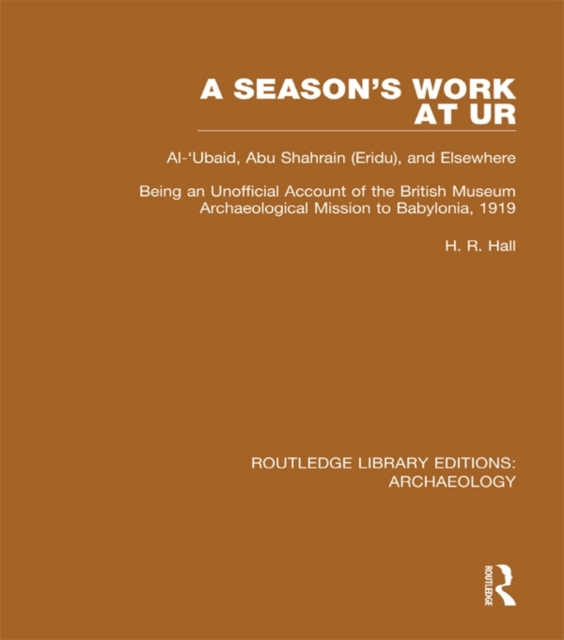 A SEASON'S WORK AT UR

Al-'Ubaid, Abu Shahrain (Eridu), and Elsewhere

Being an Unofficial Account of the British Museum Archaeological Mission to Babylonia, 1919

H. R. Hall

ROUTLEDGE LIBRARY EDITIONS: ARCHAEOLOGY

ROUTLEDGE